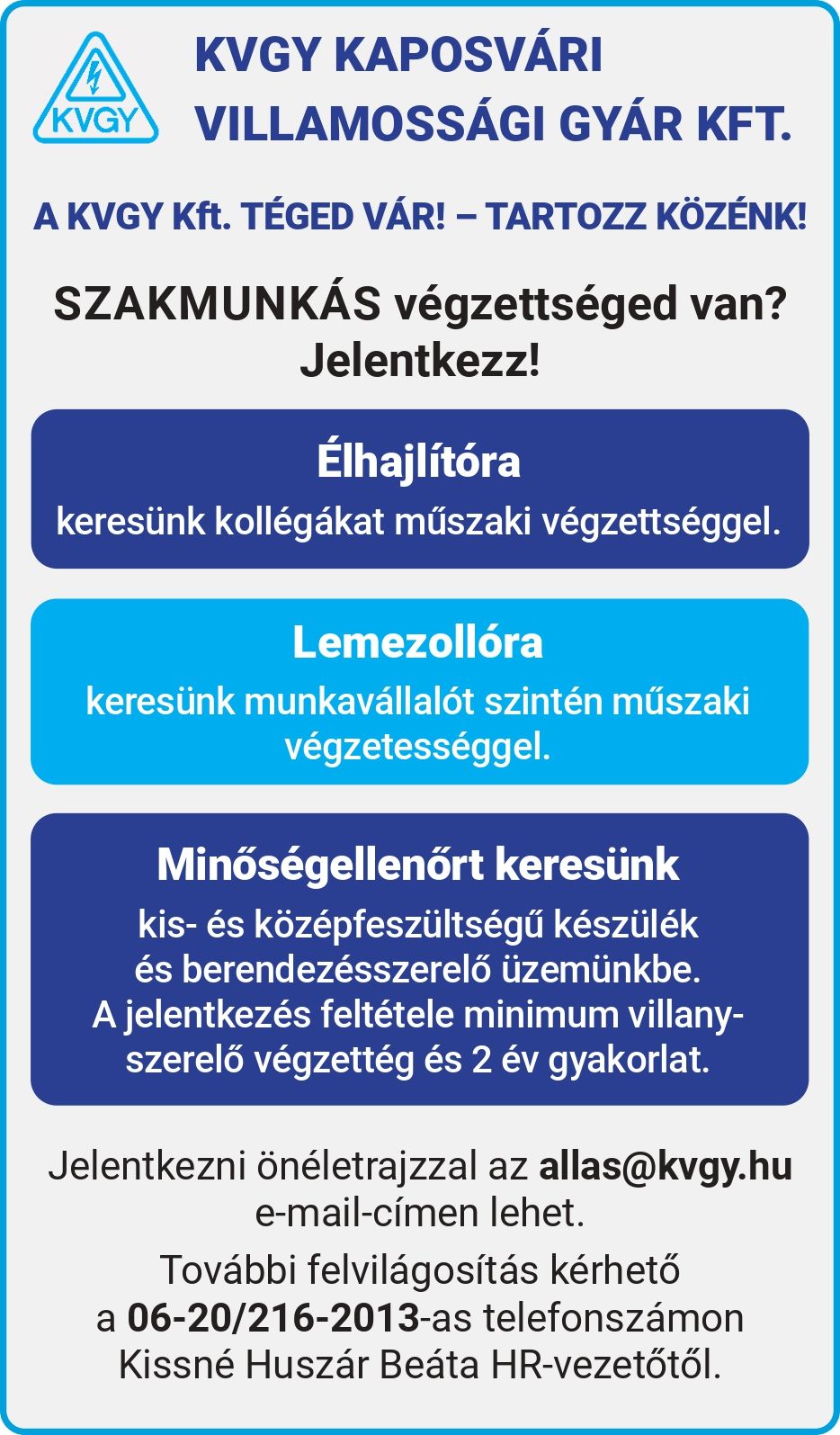 KVGY

KVGY KAPOSVÁRI VILLAMOSSÁGI GYÁR KFT.

A KVGY Kft. TÉGED VÁR! – TARTOZZ KÖZÉNK!

SZAKMUNKÁS végzettséged van? Jelentkezz!

Élhajlítóra

keresünk kollégákat műszaki végzettséggel.

Lemezollóra

keresünk munkavállalót szintén műszaki végzetességgel.

Minőségellenőrt keresünk

kis- és középfeszültségű készülék és berendezésszerelő üzemünkbe. A jelentkezés feltétele minimum villanyszerelő végzettég és 2 év gyakorlat.

Jelentkezni önéletrajzzal az allas@kvgy.hu e-mail-címen lehet.

További felvilágosítás kérhető a 06-20/216-2013-as telefonszámon Kissné Huszár Beáta HR-vezetőtől.